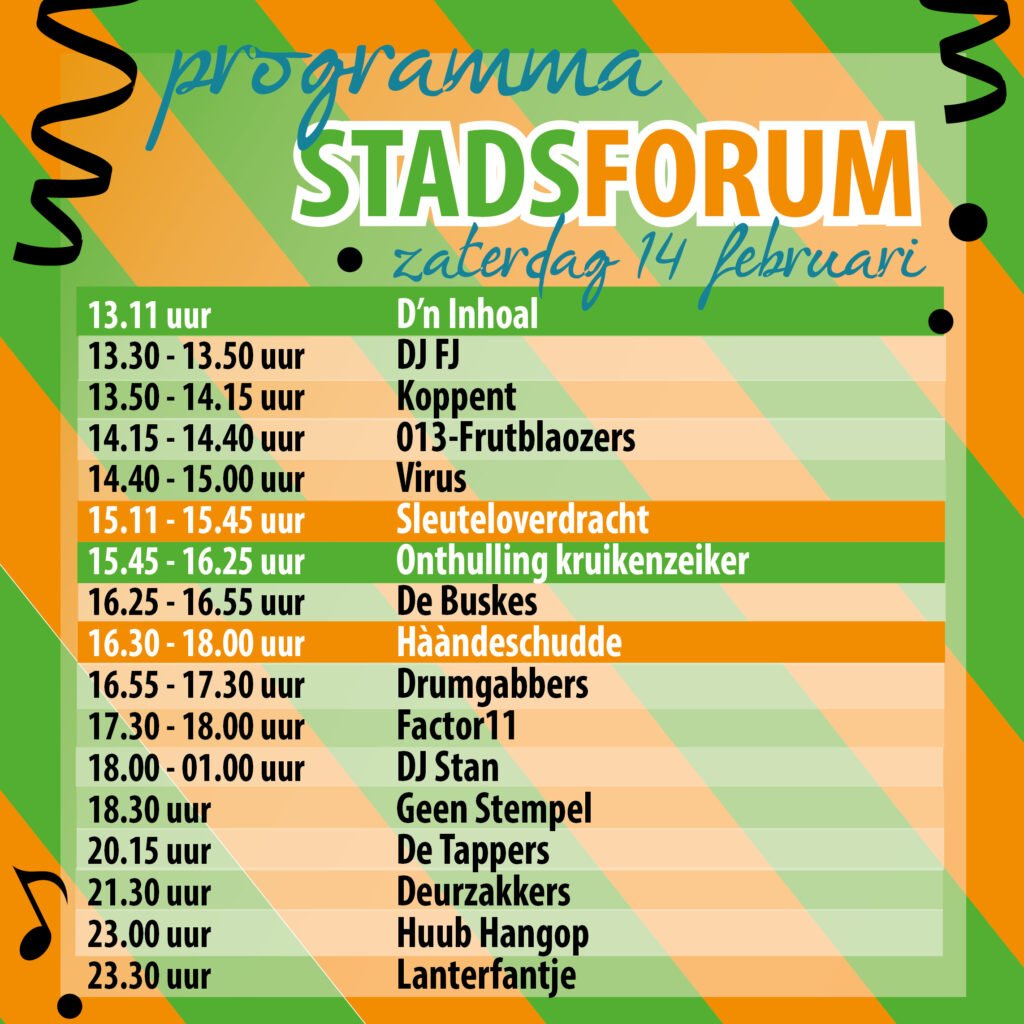 programma
STADSFORUM
zaterdag 14 februari

| | |
|---|---|
| 13.11 uur | D'n Inhoal |
| 13.30 - 13.50 uur | DJ FJ |
| 13.50 - 14.15 uur | Koppent |
| 14.15 - 14.40 uur | 013-Frutblaozers |
| 14.40 - 15.00 uur | Virus |
| 15.11 - 15.45 uur | Sleuteloverdracht |
| 15.45 - 16.25 uur | Onthulling kruikenzeiker |
| 16.25 - 16.55 uur | De Buskes |
| 16.30 - 18.00 uur | Hààndeschudde |
| 16.55 - 17.30 uur | Drumgabbers |
| 17.30 - 18.00 uur | Factor11 |
| 18.00 - 01.00 uur | DJ Stan |
| 18.30 uur | Geen Stempel |
| 20.15 uur | De Tappers |
| 21.30 uur | Deurzakkers |
| 23.00 uur | Huub Hangop |
| 23.30 uur | Lanterfantje |